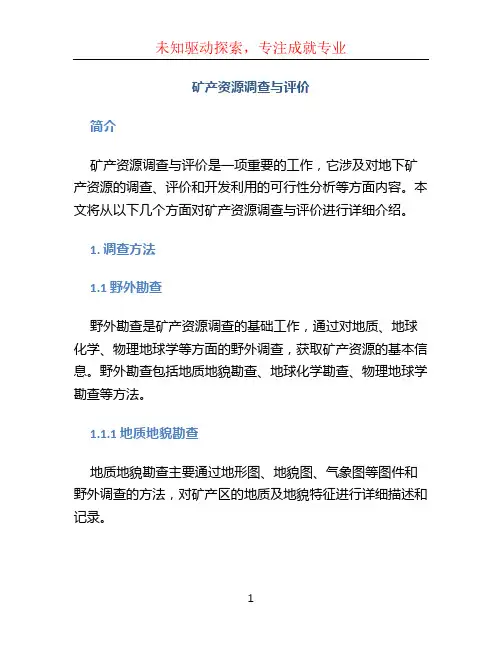 未知驱动探索，专注成就专业

矿产资源调查与评价

简介

矿产资源调查与评价是一项重要的工作，它涉及对地下矿产资源的调查、评价和开发利用的可行性分析等方面内容。本文将从以下几个方面对矿产资源调查与评价进行详细介绍。

1. 调查方法

1.1 野外勘查

野外勘查是矿产资源调查的基础工作，通过对地质、地球化学、物理地球学等方面的野外调查，获取矿产资源的基本信息。野外勘查包括地质地貌勘查、地球化学勘查、物理地球学勘查等方法。

1.1.1 地质地貌勘查

地质地貌勘查主要通过地形图、地貌图、气象图等图件和野外调查的方法，对矿产区的地质及地貌特征进行详细描述和记录。

1